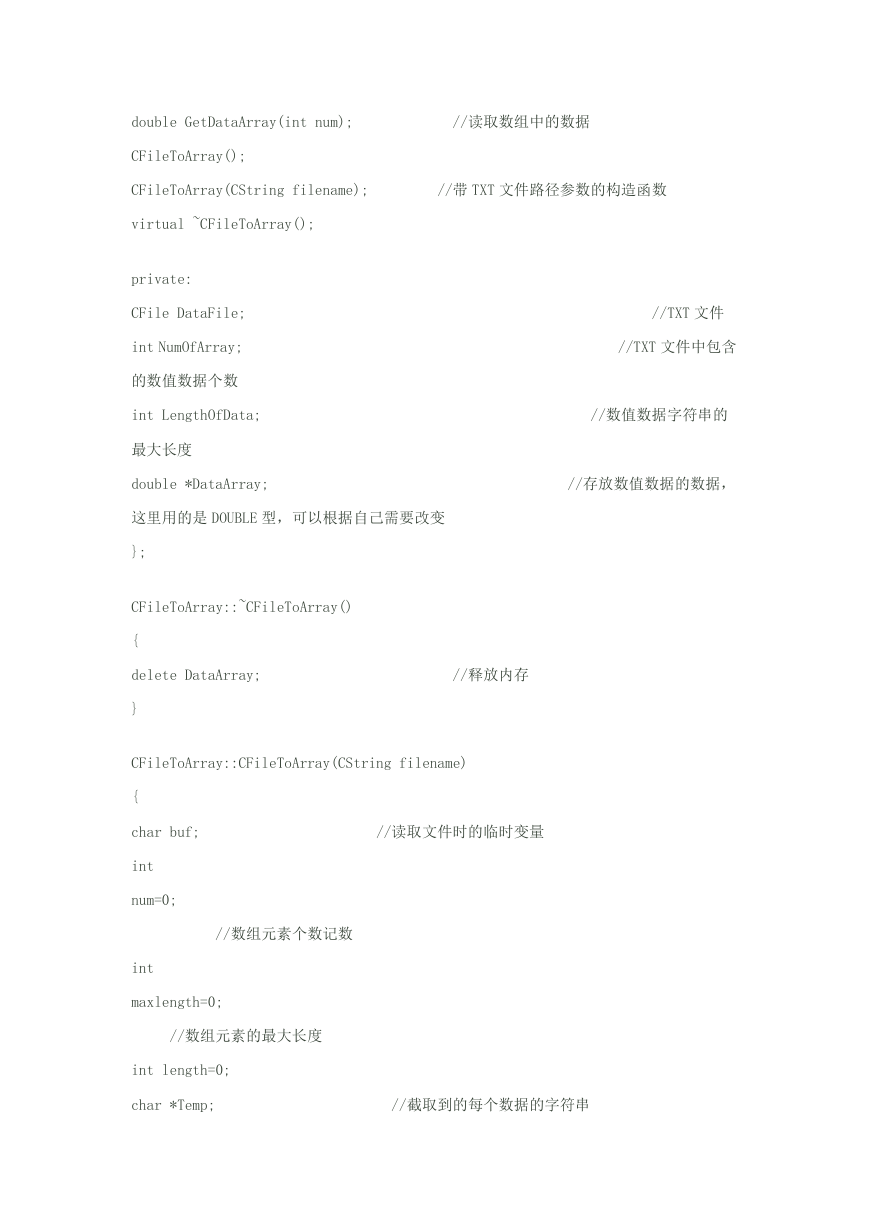 double GetDataArray(int num);              //读取数组中的数据

CFileToArray();

CFileToArray(CString filename);         //带 TXT 文件路径参数的构造函数

virtual ~CFileToArray();

private:

CFile DataFile;                                                    //TXT 文件

int NumOfArray;                                                  //TXT 文件中包含的数值数据个数

int LengthOfData;                                              //数值数据字符串的最大长度

double *DataArray;                                           //存放数值数据的数据，这里用的是 DOUBLE 型，可以根据自己需要改变

};

CFileToArray::~CFileToArray()

{

delete DataArray;                          //释放内存

}

CFileToArray::CFileToArray(CString filename)

{

char buf;                        //读取文件时的临时变量

int

num=0;

//数组元素个数记数

int

maxlength=0;

//数组元素的最大长度

int length=0;

char *Temp;                        //截取到的每个数据的字符串